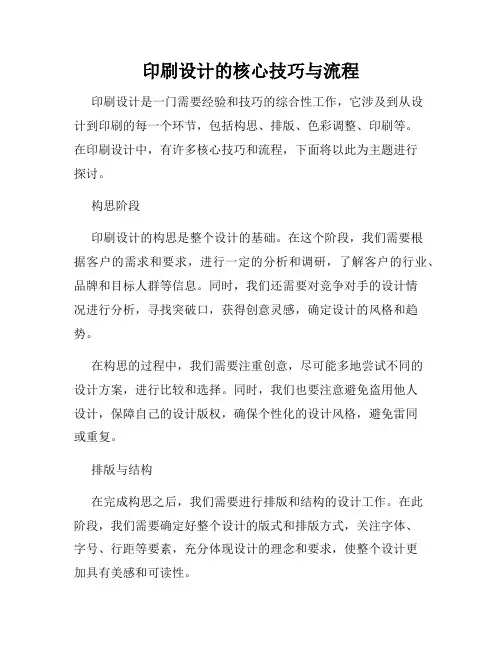 印刷设计的核心技巧与流程

印刷设计是一门需要经验和技巧的综合性工作，它涉及到从设计到印刷的每一个环节，包括构思、排版、色彩调整、印刷等。在印刷设计中，有许多核心技巧和流程，下面将以此为主题进行探讨。

构思阶段

印刷设计的构思是整个设计的基础。在这个阶段，我们需要根据客户的需求和要求，进行一定的分析和调研，了解客户的行业、品牌和目标人群等信息。同时，我们还需要对竞争对手的设计情况进行分析，寻找突破口，获得创意灵感，确定设计的风格和趋势。

在构思的过程中，我们需要注重创意，尽可能多地尝试不同的设计方案，进行比较和选择。同时，我们也要注意避免盗用他人设计，保障自己的设计版权，确保个性化的设计风格，避免雷同或重复。

排版与结构

在完成构思之后，我们需要进行排版和结构的设计工作。在此阶段，我们需要确定好整个设计的版式和排版方式，关注字体、字号、行距等要素，充分体现设计的理念和要求，使整个设计更加具有美感和可读性。